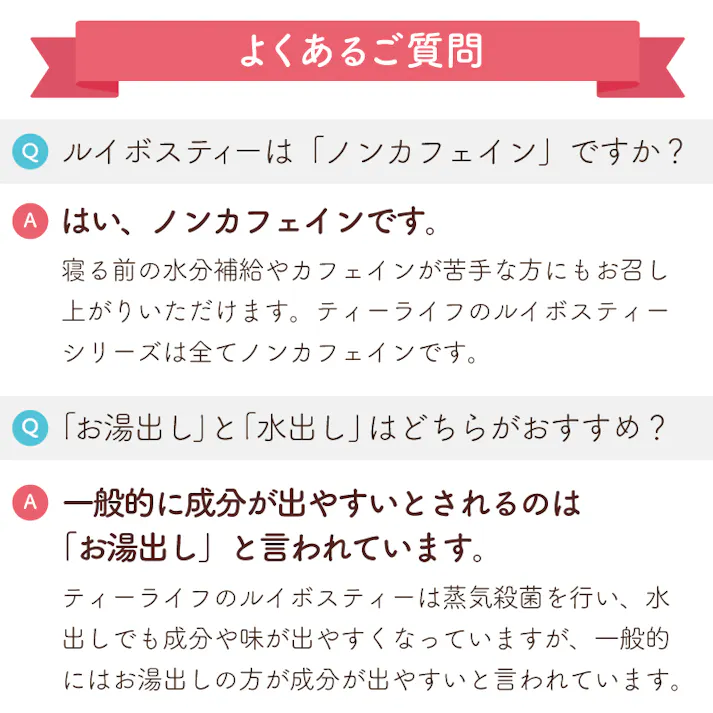 よくあるご質問

Q ルイボスティーは「ノンカフェイン」ですか？

A はい、ノンカフェインです。

寝る前の水分補給やカフェインが苦手な方にもお召し上がりいただけます。ティーライフのルイボスティーシリーズは全てノンカフェインです。

Q 「お湯出し」と「水出し」はどちらがおすすめ？

A 一般的に成分が出やすいとされるのは「お湯出し」と言われています。

ティーライフのルイボスティーは蒸気殺菌を行い、水出しでも成分や味が出やすくなっていますが、一般的にはお湯出しの方が成分が出やすいと言われています。